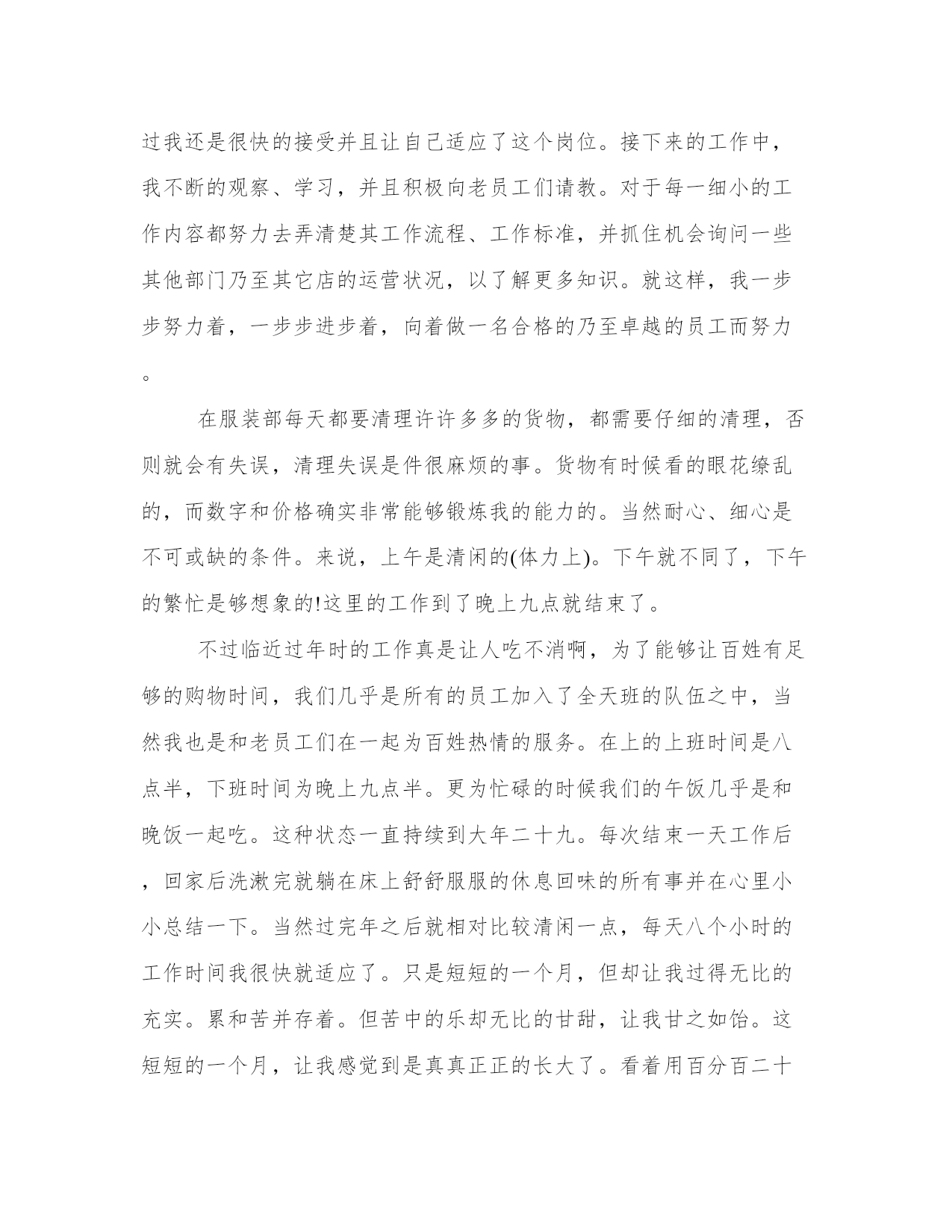 过我还是很快的接受并且让自己适应了这个岗位。接下来的工作中，我不断的观察、学习，并且积极向老员工们请教。对于每一细小的工作内容都努力去弄清楚其工作流程、工作标准，并抓住机会询问一些其他部门乃至其它店的运营状况，以了解更多知识。就这样，我一步步努力着，一步步进步着，向着做一名合格的乃至卓越的员工而努力。

在服装部每天都要清理许许多多的货物，都需要仔细的清理，否则就会有失误，清理失误是件很麻烦的事。货物有时候看的眼花缭乱的，而数字和价格确实非常能够锻炼我的能力的。当然耐心、细心是不可或缺的条件。来说，上午是清闲的(体力上)。下午就不同了，下午的繁忙是够想象的!这里的工作到了晚上九点就结束了。

不过临近过年时的工作真是让人吃不消啊，为了能够让百姓有足够的购物时间，我们几乎是所有的员工加入了全天班的队伍之中，当然我也是和老员工们在一起为百姓热情的服务。在上的上班时间是八点半，下班时间为晚上九点半。更为忙碌的时候我们的午饭几乎是和晚饭一起吃。这种状态一直持续到大年二十九。每次结束一天工作后，回家后洗漱完就躺在床上舒舒服服的休息回味的所有事并在心里小小总结一下。当然过完年之后就相对比较清闲一点，每天八个小时的工作时间我很快就适应了。只是短短的一个月，但却让我过得无比的充实。累和苦并存着。但苦中的乐却无比的甘甜，让我甘之如饴。这短短的一个月，让我感觉到是真真正正的长大了。看着用百分百二十